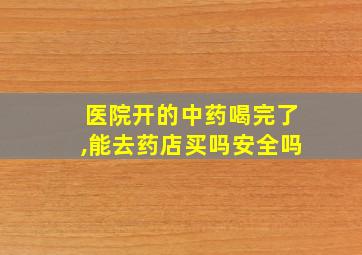 医院开的中药喝完了,能去药店买吗安全吗